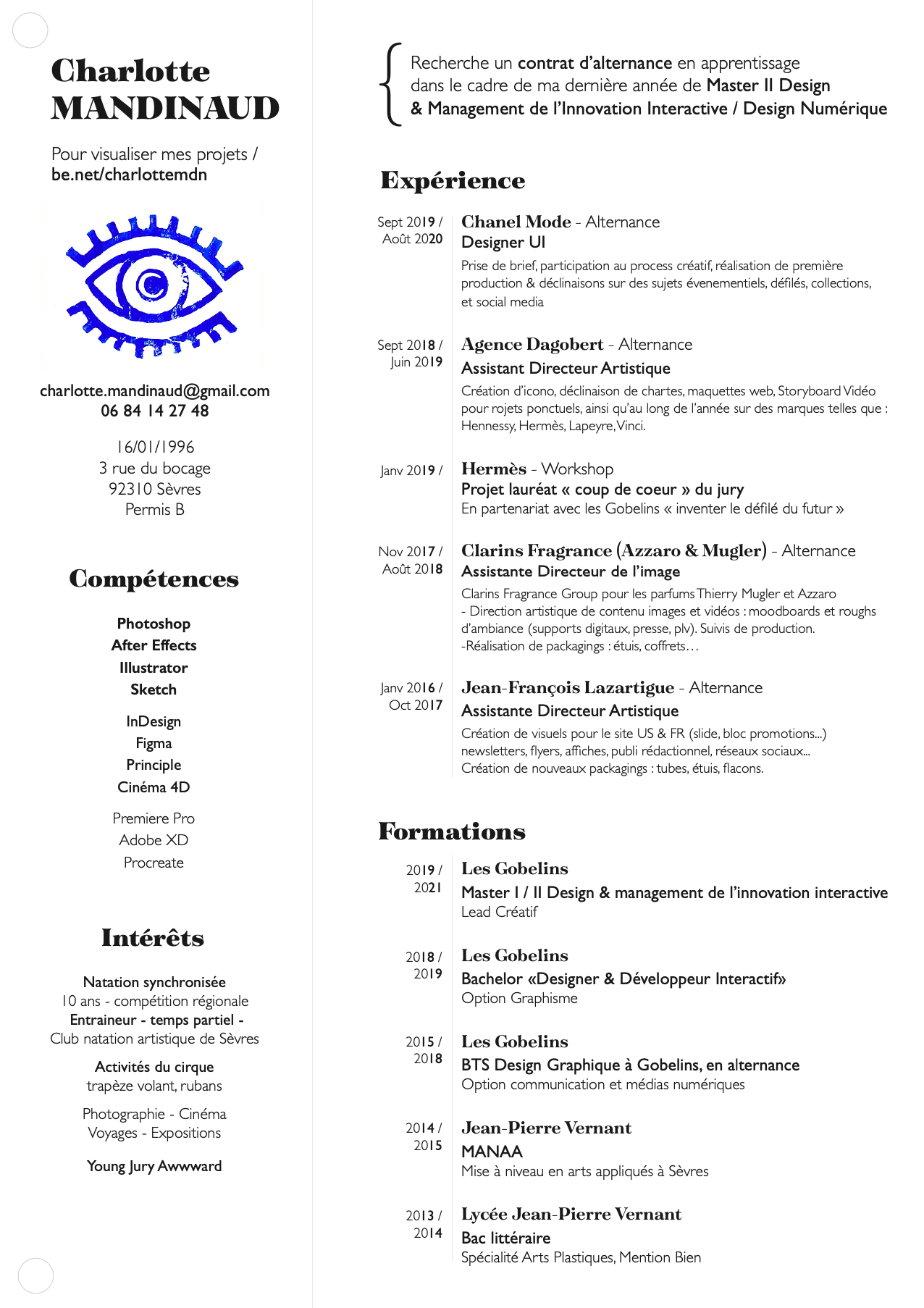 Charlotte MANDINAUD

Pour visualiser mes projets / be.net/charlottemdn

charlotte.mandinaud@gmail.com
06 84 14 27 48

16/01/1996
3 rue du bocage
92310 Sèvres
Permis B

Compétences

Photoshop
After Effects
Illustrator
Sketch

InDesign
Figma
Principle
Cinéma 4D

Premiere Pro
Adobe XD
Procreate

Intérêts

Natation synchronisée
10 ans - compétition régionale
Entraineur - temps partiel -
Club natation artistique de Sèvres

Activités du cirque
trapèze volant, rubans

Photographie - Cinéma
Voyages - Expositions

Young Jury Awwward

Recherche un contrat d'alternance en apprentissage dans le cadre de ma dernière année de Master II Design & Management de l'Innovation Interactive / Design Numérique

Expérience

Sept 2019 / Août 2020
Chanel Mode - Alternance
Designer UI
Prise de brief, participation au process créatif, réalisation de première production & déclinaisons sur des sujets évenementiels, défilés, collections, et social media

Sept 2018 / Juin 2019
Agence Dagobert - Alternance
Assistant Directeur Artistique
Création d'icono, déclinaison de chartes, maquettes web, Storyboard Vidéo pour rojets ponctuels, ainsi qu'au long de l'année sur des marques telles que : Hennessy, Hermès, Lapeyre, Vinci.

Janv 2019 /
Hermès - Workshop
Projet lauréat « coup de coeur » du jury
En partenariat avec les Gobelins « inventer le défilé du futur »

Nov 2017 / Août 2018
Clarins Fragrance (Azzaro & Mugler) - Alternance
Assistante Directeur de l'image
Clarins Fragrance Group pour les parfums Thierry Mugler et Azzaro
- Direction artistique de contenu images et vidéos : moodboards et roughs d'ambiance (supports digitaux, presse, plv). Suivis de production.
-Réalisation de packagings : étuis, coffrets…

Janv 2016 / Oct 2017
Jean-François Lazartigue - Alternance
Assistante Directeur Artistique
Création de visuels pour le site US & FR (slide, bloc promotions...) newsletters, flyers, affiches, publi rédactionnel, réseaux sociaux... Création de nouveaux packagings : tubes, étuis, flacons.

Formations

2019 / 2021
Les Gobelins
Master I / II Design & management de l'innovation interactive
Lead Créatif

2018 / 2019
Les Gobelins
Bachelor «Designer & Développeur Interactif»
Option Graphisme

2015 / 2018
Les Gobelins
BTS Design Graphique à Gobelins, en alternance
Option communication et médias numériques

2014 / 2015
Jean-Pierre Vernant
MANAA
Mise à niveau en arts appliqués à Sèvres

2013 / 2014
Lycée Jean-Pierre Vernant
Bac littéraire
Spécialité Arts Plastiques, Mention Bien